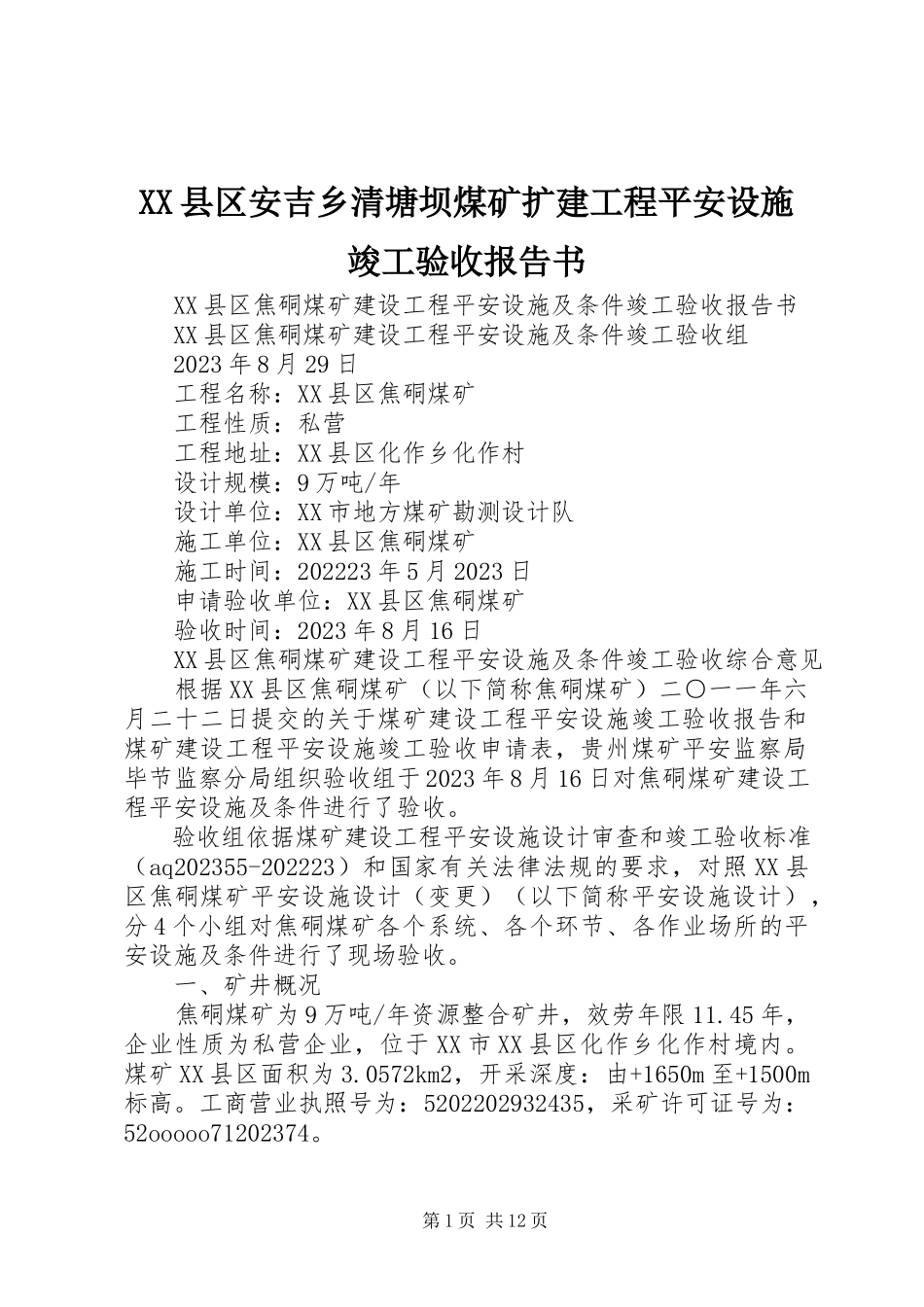 XX县区安吉乡清塘坝煤矿扩建工程平安设施竣工验收报告书

XX县区焦硐煤矿建设工程平安设施及条件竣工验收报告书

XX县区焦硐煤矿建设工程平安设施及条件竣工验收组

2023年8月29日

工程名称：XX县区焦硐煤矿

工程性质：私营

工程地址：XX县区化作乡化作村

设计规模：9万吨/年

设计单位：XX市地方煤矿勘测设计队

施工单位：XX县区焦硐煤矿

施工时间：202223年5月2023日

申请验收单位：XX县区焦硐煤矿

验收时间：2023年8月16日

XX县区焦硐煤矿建设工程平安设施及条件竣工验收综合意见

根据XX县区焦硐煤矿（以下简称焦硐煤矿）二〇一一年六月二十二日提交的关于煤矿建设工程平安设施竣工验收报告和煤矿建设工程平安设施竣工验收申请表，贵州煤矿平安监察局毕节监察分局组织验收组于2023年8月16日对焦硐煤矿建设工程平安设施及条件进行了验收。

验收组依据煤矿建设工程平安设施设计审查和竣工验收标准（aq202355-202223）和国家有关法律法规的要求，对照XX县区焦硐煤矿平安设施设计（变更）（以下简称平安设施设计），分4个小组对焦硐煤矿各个系统、各个环节、各作业场所的平安设施及条件进行了现场验收。

一、矿井概况

焦硐煤矿为9万吨/年资源整合矿井，效劳年限11.45年，企业性质为私营企业，位于XX市XX县区化作乡化作村境内。煤矿XX县区面积为3.0572km2，开采深度：由+1650m至+1500m标高。工商营业执照号为：5202202932435，采矿许可证号为：52ooooo71202374。

第1页 共12页